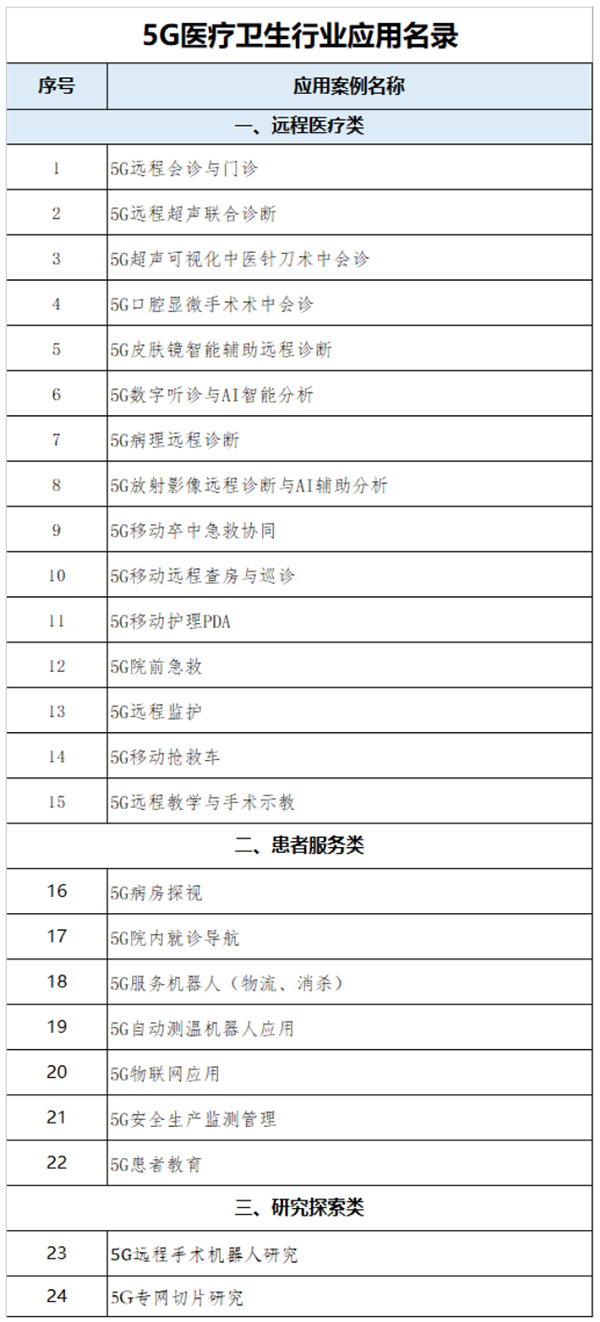 5G医疗卫生行业应用名录

| 序号 | 应用案例名称 |
|---|---|
| 一、远程医疗类 | |
| 1 | 5G远程会诊与门诊 |
| 2 | 5G远程超声联合诊断 |
| 3 | 5G超声可视化中医针刀术中会诊 |
| 4 | 5G口腔显微手术术中会诊 |
| 5 | 5G皮肤镜智能辅助远程诊断 |
| 6 | 5G数字听诊与AI智能分析 |
| 7 | 5G病理远程诊断 |
| 8 | 5G放射影像远程诊断与AI辅助分析 |
| 9 | 5G移动卒中急救协同 |
| 10 | 5G移动远程查房与巡诊 |
| 11 | 5G移动护理PDA |
| 12 | 5G院前急救 |
| 13 | 5G远程监护 |
| 14 | 5G移动抢救车 |
| 15 | 5G远程教学与手术示教 |
| 二、患者服务类 | |
| 16 | 5G病房探视 |
| 17 | 5G院内就诊导航 |
| 18 | 5G服务机器人（物流、消杀） |
| 19 | 5G自动测温机器人应用 |
| 20 | 5G物联网应用 |
| 21 | 5G安全生产监测管理 |
| 22 | 5G患者教育 |
| 三、研究探索类 | |
| 23 | 5G远程手术机器人研究 |
| 24 | 5G专网切片研究 |